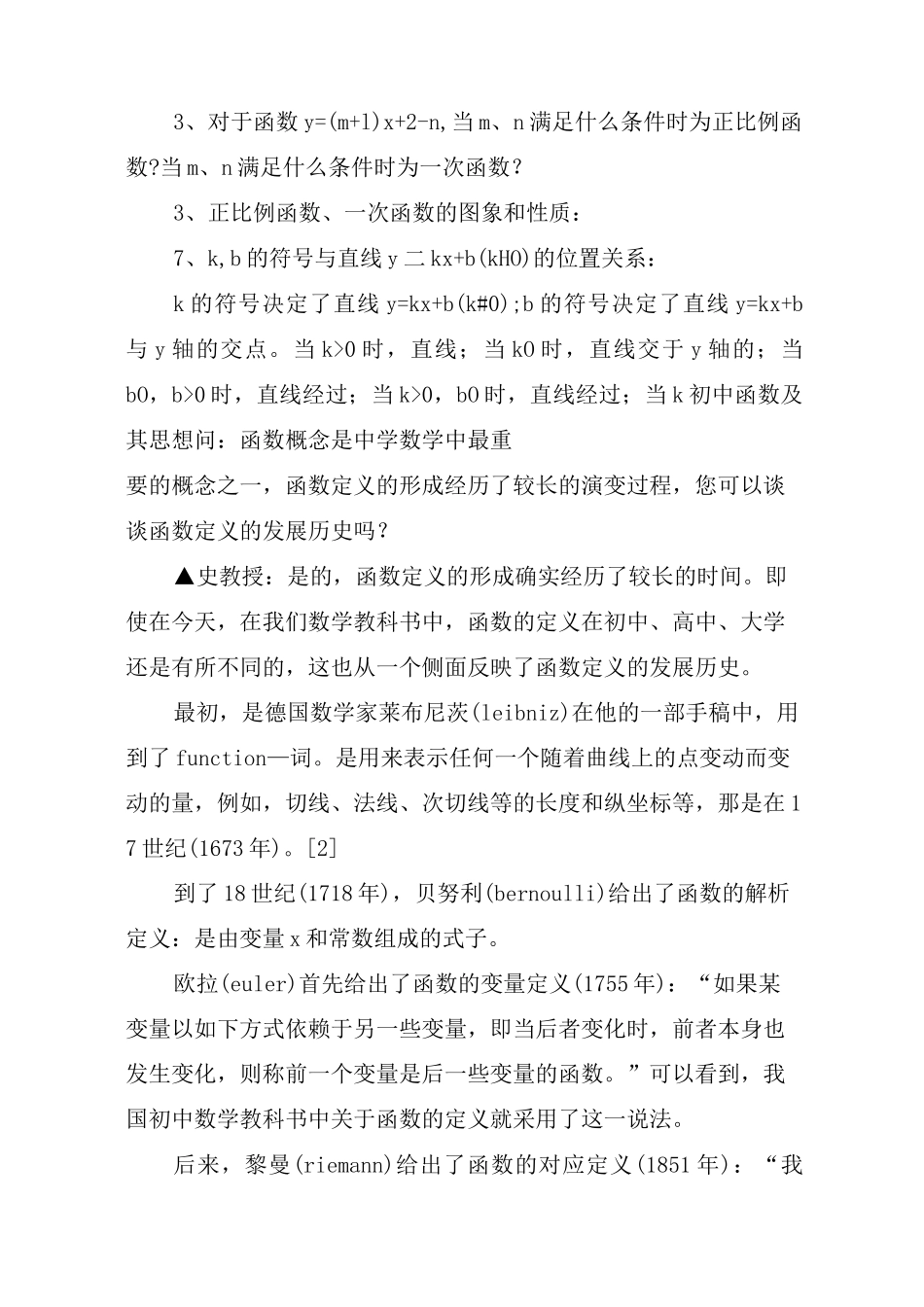 3、对于函数 y=(m+l)x+2-n,当 m、n 满足什么条件时为正比例函数?当 m、n 满足什么条件时为一次函数?

3、正比例函数、一次函数的图象和性质：

7、k,b 的符号与直线 y 二 kx+b(kHO)的位置关系：

k 的符号决定了直线 y=kx+b(k#0);b 的符号决定了直线 y=kx+b 与 y 轴的交点。当 k>0 时，直线；当 k0 时，直线交于 y 轴的；当 b0，b>0 时，直线经过；当 k>0，b0 时，直线经过；当 k 初中函数及其思想问：函数概念是中学数学中最重
要的概念之一，函数定义的形成经历了较长的演变过程，您可以谈谈函数定义的发展历史吗？

▲史教授：是的，函数定义的形成确实经历了较长的时间。即使在今天，在我们数学教科书中，函数的定义在初中、高中、大学还是有所不同的，这也从一个侧面反映了函数定义的发展历史。

最初，是德国数学家莱布尼茨(leibniz)在他的一部手稿中，用到了 function—词。是用来表示任何一个随着曲线上的点变动而变动的量，例如，切线、法线、次切线等的长度和纵坐标等，那是在 17 世纪(1673 年)。[2]

到了 18 世纪(1718 年)，贝努利(bernoulli)给出了函数的解析定义：是由变量 x 和常数组成的式子。

欧拉(euler)首先给出了函数的变量定义(1755 年)：“如果某变量以如下方式依赖于另一些变量，即当后者变化时，前者本身也发生变化，则称前一个变量是后一些变量的函数。”可以看到，我国初中数学教科书中关于函数的定义就采用了这一说法。

后来，黎曼(riemann)给出了函数的对应定义(1851 年)：“我